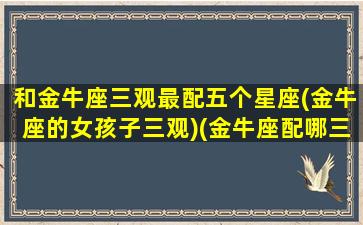 和金牛座三观最配五个星座(金牛座的女孩子三观)(金牛座配哪三